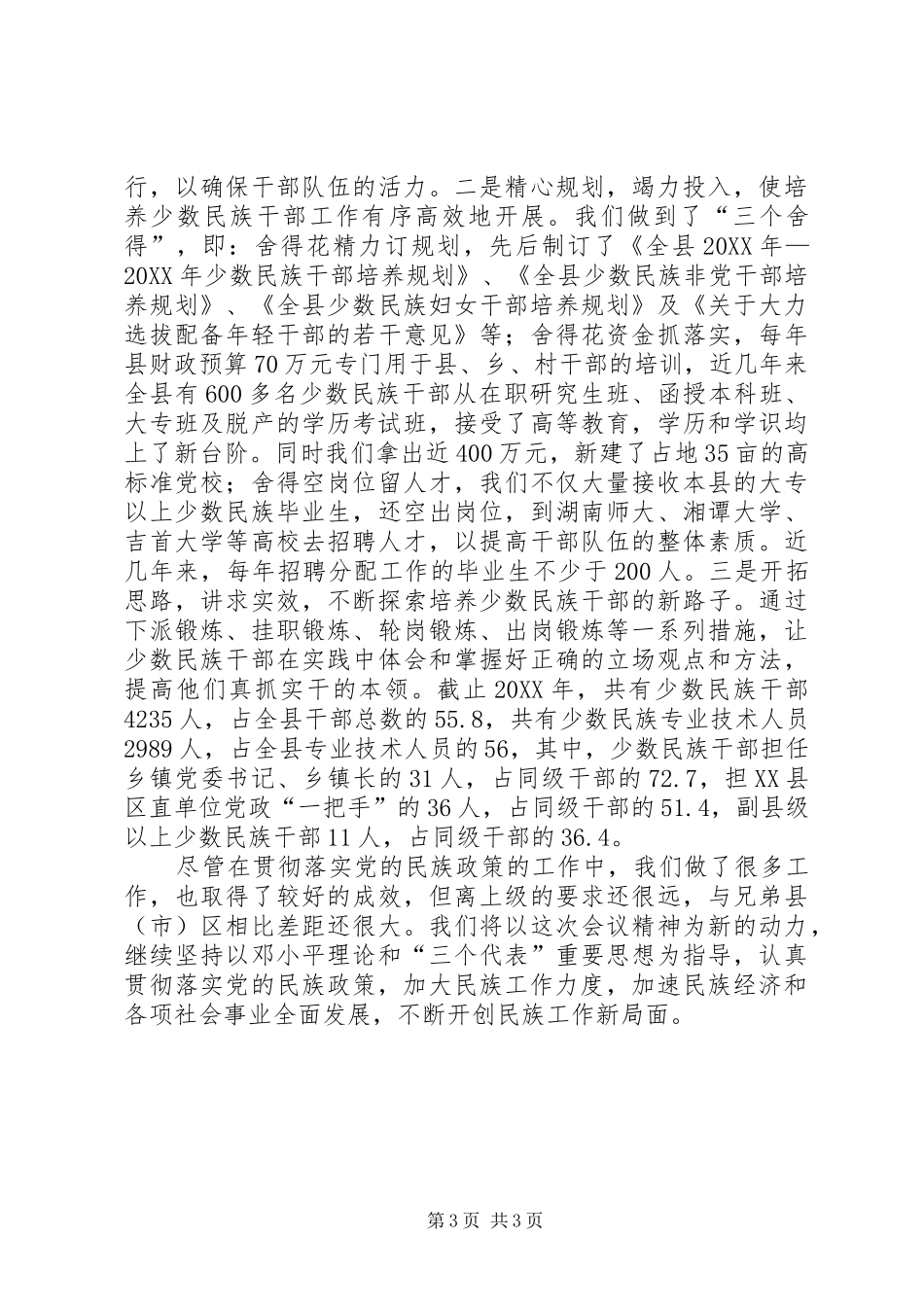 行，以确保干部队伍的活力。二是精心规划，竭力投入，使培养少数民族干部工作有序高效地开展。我们做到了“三个舍得”，即：舍得花精力订规划，先后制订了《全县20XX年—20XX年少数民族干部培养规划》、《全县少数民族非党干部培养规划》、《全县少数民族妇女干部培养规划》及《关于大力选拔配备年轻干部的若干意见》等；舍得花资金抓落实，每年县财政预算70万元专门用于县、乡、村干部的培训，近几年来全县有600多名少数民族干部从在职研究生班、函授本科班、大专班及脱产的学历考试班，接受了高等教育，学历和学识均上了新台阶。同时我们拿出近400万元，新建了占地35亩的高标准党校；舍得空岗位留人才，我们不仅大量接收本县的大专以上少数民族毕业生，还空出岗位，到湖南师大、湘谭大学、吉首大学等高校去招聘人才，以提高干部队伍的整体素质。近几年来，每年招聘分配工作的毕业生不少于200人。三是开拓思路，讲求实效，不断探索培养少数民族干部的新路子。通过下派锻炼、挂职锻炼、轮岗锻炼、出岗锻炼等一系列措施，让少数民族干部在实践中体会和掌握好正确的立场观点和方法，提高他们真抓实干的本领。截止20XX年，共有少数民族干部4235人，占全县干部总数的55.8，共有少数民族专业技术人员2989人，占全县专业技术人员的56，其中，少数民族干部担任乡镇党委书记、乡镇长的31人，占同级干部的72.7，担XX县区直单位党政“一把手”的36人，占同级干部的51.4，副县级以上少数民族干部11人，占同级干部的36.4。

尽管在贯彻落实党的民族政策的工作中，我们做了很多工作，也取得了较好的成效，但离上级的要求还很远，与兄弟县（市）区相比差距还很大。我们将以这次会议精神为新的动力，继续坚持以邓小平理论和“三个代表”重要思想为指导，认真贯彻落实党的民族政策，加大民族工作力度，加速民族经济和各项社会事业全面发展，不断开创民族工作新局面。

第3页 共3页